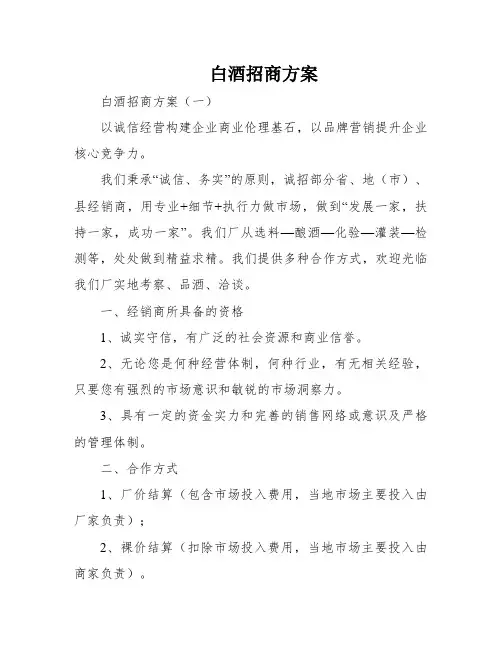 白酒招商方案

白酒招商方案（一）

以诚信经营构建企业商业伦理基石，以品牌营销提升企业核心竞争力。

我们秉承“诚信、务实”的原则，诚招部分省、地（市）、县经销商，用专业+细节+执行力做市场，做到“发展一家，扶持一家，成功一家”。我们厂从选料—酿酒—化验—灌装—检测等，处处做到精益求精。我们提供多种合作方式，欢迎光临我们厂实地考察、品酒、洽谈。

一、经销商所具备的资格

1、诚实守信，有广泛的社会资源和商业信誉。

2、无论您是何种经营体制，何种行业，有无相关经验，只要您有强烈的市场意识和敏锐的市场洞察力。

3、具有一定的资金实力和完善的销售网络或意识及严格的管理体制。

二、合作方式

1、厂价结算（包含市场投入费用，当地市场主要投入由厂家负责）；

2、裸价结算（扣除市场投入费用，当地市场主要投入由商家负责）。